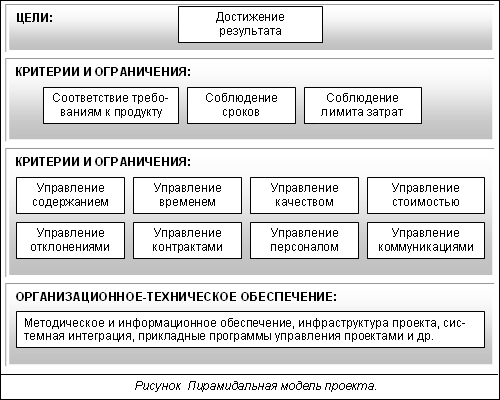 ЦЕЛИ:

Достижение результата

КРИТЕРИИ И ОГРАНИЧЕНИЯ:

Соответствие требованиям к продукту

Соблюдение сроков

Соблюдение лимита затрат

КРИТЕРИИ И ОГРАНИЧЕНИЯ:

Управление содержанием

Управление временем

Управление качеством

Управление стоимостью

Управление отклонениями

Управление контрактами

Управление персоналом

Управление коммуникациями

ОРГАНИЗАЦИОННОЕ-ТЕХНИЧЕСКОЕ ОБЕСПЕЧЕНИЕ:

Методическое и информационное обеспечение, инфраструктура проекта, системная интеграция, прикладные программы управления проектами и др.

Рисунок Пирамидальная модель проекта.